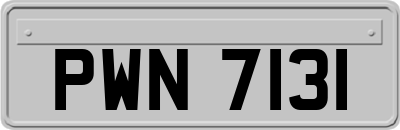 PWN 7131